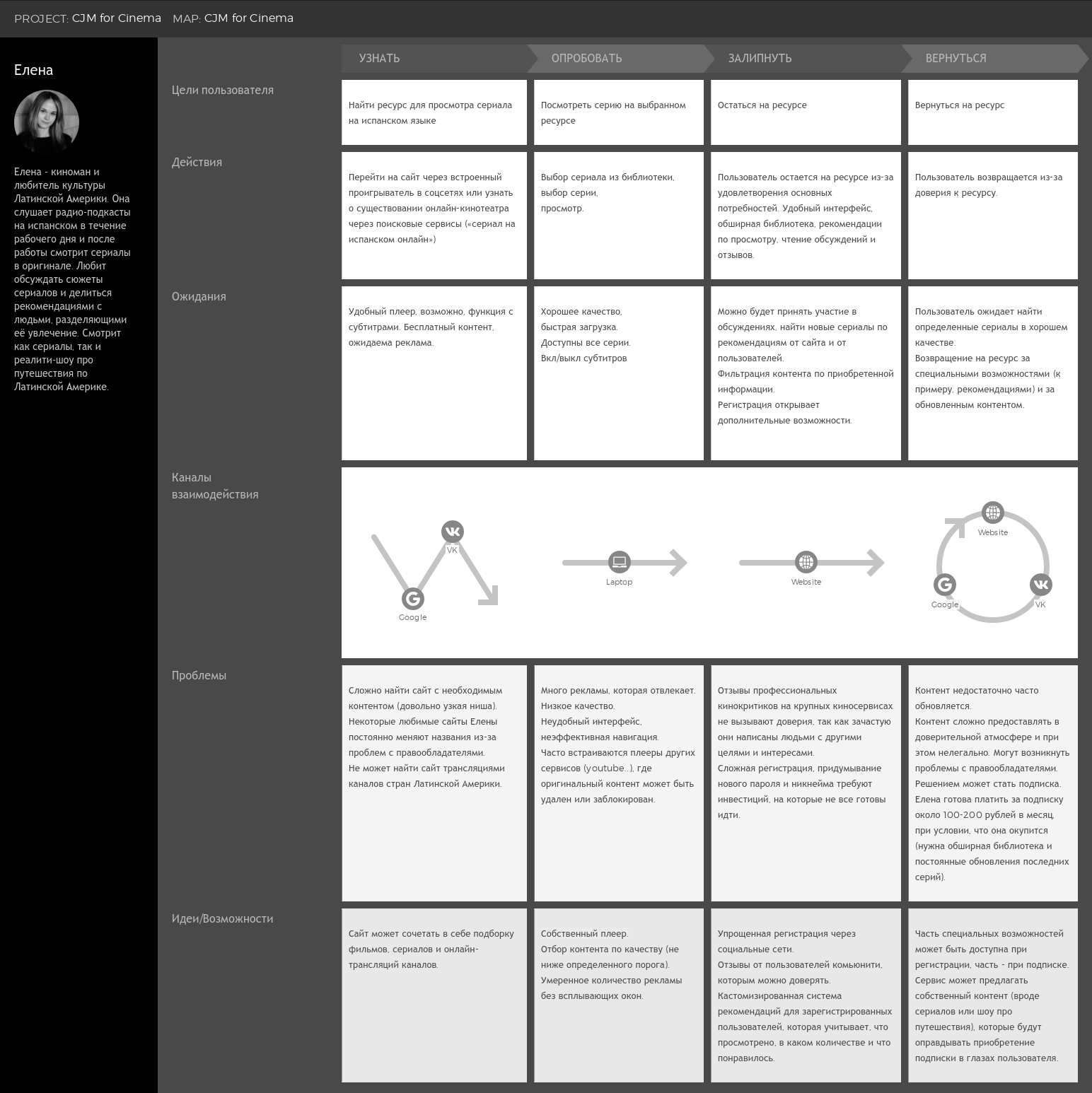 PROJECT: CJM for Cinema MAP: CJM for Cinema

Елена

Елена - киноман и любитель культуры Латинской Америки. Она слушает радио-подкасты на испанском в течение рабочего дня и после работы смотрит сериалы в оригинале. Любит обсуждать сюжеты сериалов и делиться рекомендациями с людьми, разделяющими её увлечение. Смотрит как сериалы, так и реалити-шоу про путешествия по Латинской Америке.

| | УЗНАТЬ | ОПРОБОВАТЬ | ЗАЛИПНУТЬ | ВЕРНУТЬСЯ |
|---|---|---|---|---|
| Цели пользователя | Найти ресурс для просмотра сериала на испанском языке | Посмотреть серию на выбранном ресурсе | Остаться на ресурсе | Вернуться на ресурс |
| Действия | Перейти на сайт через встроенный проигрыватель в соцсетях или узнать о существовании онлайн-кинотеатра через поисковые сервисы («сериал на испанском онлайн») | Выбор сериала из библиотеки, выбор серии, просмотр. | Пользователь остается на ресурсе из-за удовлетворения основных потребностей. Удобный интерфейс, обширная библиотека, рекомендации по просмотру, чтение обсуждений и отзывов. | Пользователь возвращается из-за доверия к ресурсу. |
| Ожидания | Удобный плеер, возможно, функция с субтитрами. Бесплатный контент, ожидаема реклама. | Хорошее качество, быстрая загрузка. Доступны все серии. Вкл/выкл субтитров | Можно будет принять участие в обсуждениях, найти новые сериалы по рекомендациям от сайта и от пользователей. Фильтрация контента по приобретенной информации. Регистрация открывает дополнительные возможности. | Пользователь ожидает найти определенные сериалы в хорошем качестве. Возвращение на ресурс за специальными возможностями (к примеру, рекомендациями) и за обновленным контентом. |
| Каналы взаимодействия | VK Google | Laptop | Website | Website Google VK |
| Проблемы | Сложно найти сайт с необходимым контентом (довольно узкая ниша). Некоторые любимые сайты Елены постоянно меняют названия из-за проблем с правообладателями. Не может найти сайт трансляциями каналов стран Латинской Америки. | Много рекламы, которая отвлекает. Низкое качество. Неудобный интерфейс, неэффективная навигация. Часто встраиваются плееры других сервисов (youtube..), где оригинальный контент может быть удален или заблокирован. | Отзывы профессиональных кинокритиков на крупных киносервисах не вызывают доверия, так как зачастую они написаны людьми с другими целями и интересами. Сложная регистрация, придумывание нового пароля и никнейма требуют инвестиций, на которые не все готовы идти. | Контент недостаточно часто обновляется. Контент сложно предоставлять в доверительной атмосфере и при этом нелегально. Могут возникнуть проблемы с правообладателями. Решением может стать подписка. Елена готова платить за подписку около 100-200 рублей в месяц, при условии, что она окупится (нужна обширная библиотека и постоянные обновления последних серий). |
| Идеи/Возможности | Сайт может сочетать в себе подборку фильмов, сериалов и онлайн-трансляций каналов. | Собственный плеер. Отбор контента по качеству (не ниже определенного порога). Умеренное количество рекламы без всплывающих окон. | Упрощенная регистрация через социальные сети. Отзывы от пользователей комьюнити, которым можно доверять. Кастомизированная система рекомендаций для зарегистрированных пользователей, которая учитывает, что просмотрено, в каком количестве и что понравилось. | Часть специальных возможностей может быть доступна при регистрации, часть - при подписке. Сервис может предлагать собственный контент (вроде сериалов или шоу про путешествия), которые будут оправдывать приобретение подписки в глазах пользователя. |